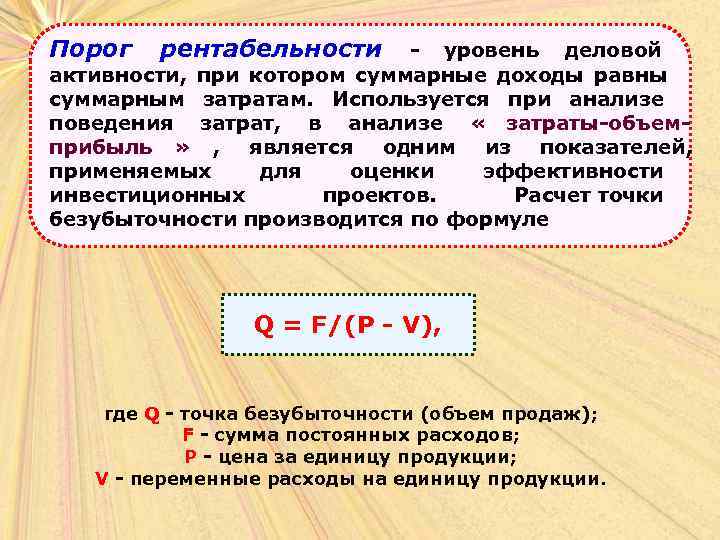 Порог рентабельности - уровень деловой активности, при котором суммарные доходы равны суммарным затратам. Используется при анализе поведения затрат, в анализе « затраты-объем-прибыль » , является одним из показателей, применяемых для оценки эффективности инвестиционных проектов. Расчет точки безубыточности производится по формуле

$Q = F/(P - V)$,

где Q - точка безубыточности (объем продаж);
F - сумма постоянных расходов;
P - цена за единицу продукции;
V - переменные расходы на единицу продукции.